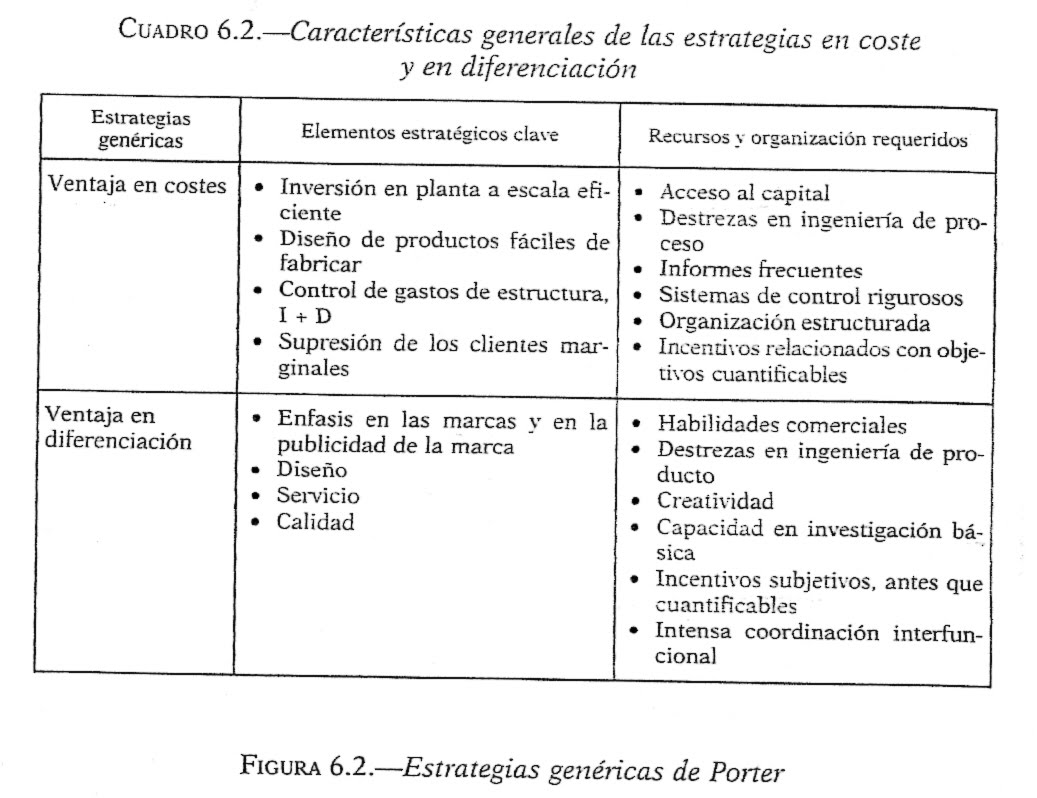 CUADRO 6.2.—Características generales de las estrategias en coste y en diferenciación

| Estrategias genéricas | Elementos estratégicos clave | Recursos y organización requeridos |
|---|---|---|
| Ventaja en costes | • Inversión en planta a escala eficiente • Diseño de productos fáciles de fabricar • Control de gastos de estructura, I + D • Supresión de los clientes marginales | • Acceso al capital • Destrezas en ingeniería de proceso • Informes frecuentes • Sistemas de control rigurosos • Organización estructurada • Incentivos relacionados con objetivos cuantificables |
| Ventaja en diferenciación | • Enfasis en las marcas y en la publicidad de la marca • Diseño • Servicio • Calidad | • Habilidades comerciales • Destrezas en ingeniería de producto • Creatividad • Capacidad en investigación básica • Incentivos subjetivos, antes que cuantificables • Intensa coordinación interfuncional |

FIGURA 6.2.—Estrategias genéricas de Porter